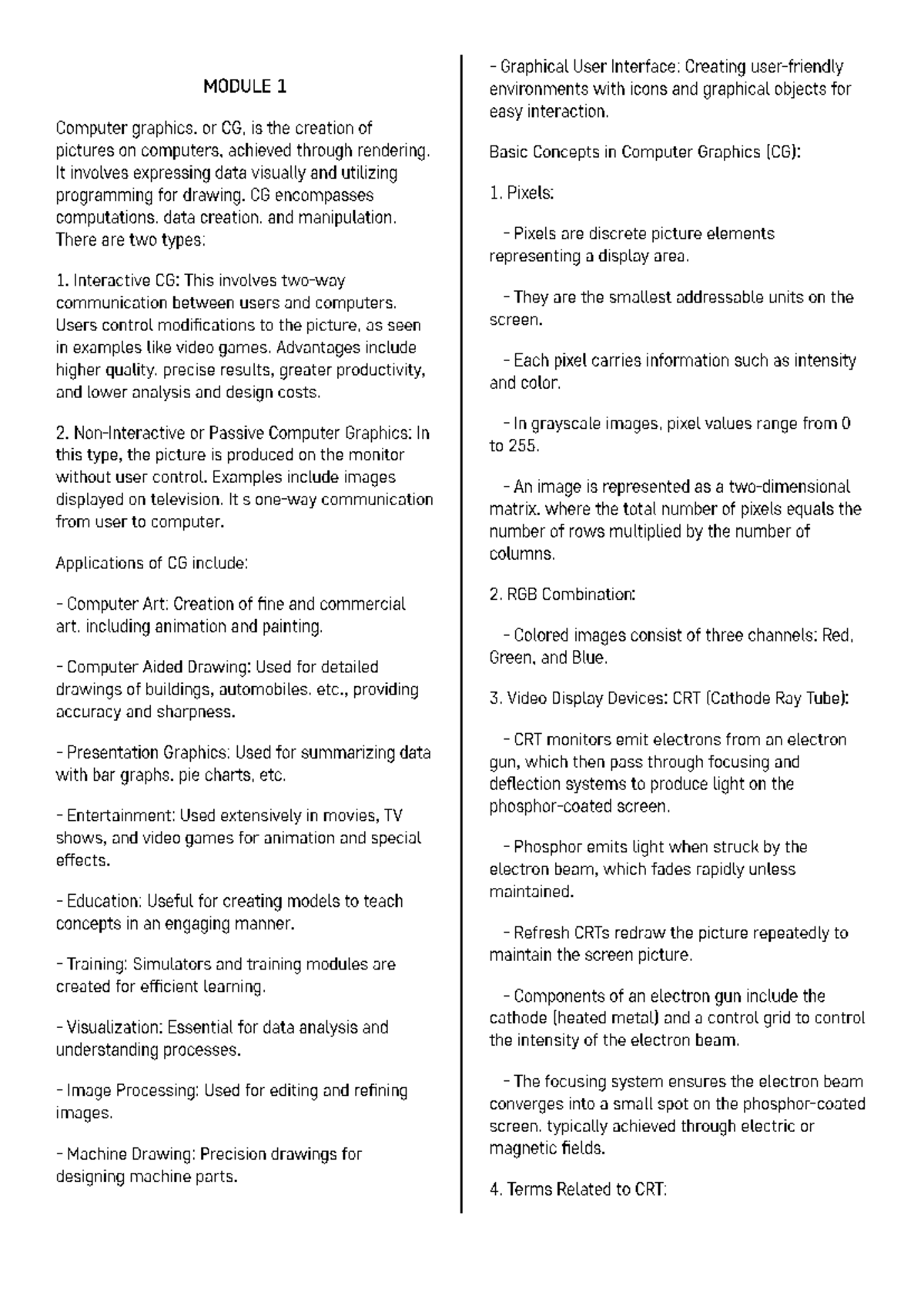 MODULE 1

Computer graphics, or CG, is the creation of pictures on computers, achieved through rendering. It involves expressing data visually and utilizing programming for drawing. CG encompasses computations, data creation, and manipulation. There are two types:

1. Interactive CG: This involves two-way communication between users and computers. Users control modifications to the picture, as seen in examples like video games. Advantages include higher quality, precise results, greater productivity, and lower analysis and design costs.

2. Non-Interactive or Passive Computer Graphics: In this type, the picture is produced on the monitor without user control. Examples include images displayed on television. It s one-way communication from user to computer.

Applications of CG include:

- Computer Art: Creation of fine and commercial art, including animation and painting.

- Computer Aided Drawing: Used for detailed drawings of buildings, automobiles, etc., providing accuracy and sharpness.

- Presentation Graphics: Used for summarizing data with bar graphs, pie charts, etc.

- Entertainment: Used extensively in movies, TV shows, and video games for animation and special effects.

- Education: Useful for creating models to teach concepts in an engaging manner.

- Training: Simulators and training modules are created for efficient learning.

- Visualization: Essential for data analysis and understanding processes.

- Image Processing: Used for editing and refining images.

- Machine Drawing: Precision drawings for designing machine parts.

- Graphical User Interface: Creating user-friendly environments with icons and graphical objects for easy interaction.

Basic Concepts in Computer Graphics (CG):

1. Pixels:

- Pixels are discrete picture elements representing a display area.

- They are the smallest addressable units on the screen.

- Each pixel carries information such as intensity and color.

- In grayscale images, pixel values range from 0 to 255.

- An image is represented as a two-dimensional matrix, where the total number of pixels equals the number of rows multiplied by the number of columns.

2. RGB Combination:

- Colored images consist of three channels: Red, Green, and Blue.

3. Video Display Devices: CRT (Cathode Ray Tube):

- CRT monitors emit electrons from an electron gun, which then pass through focusing and deflection systems to produce light on the phosphor-coated screen.

- Phosphor emits light when struck by the electron beam, which fades rapidly unless maintained.

- Refresh CRTs redraw the picture repeatedly to maintain the screen picture.

- Components of an electron gun include the cathode (heated metal) and a control grid to control the intensity of the electron beam.

- The focusing system ensures the electron beam converges into a small spot on the phosphor-coated screen, typically achieved through electric or magnetic fields.

4. Terms Related to CRT: